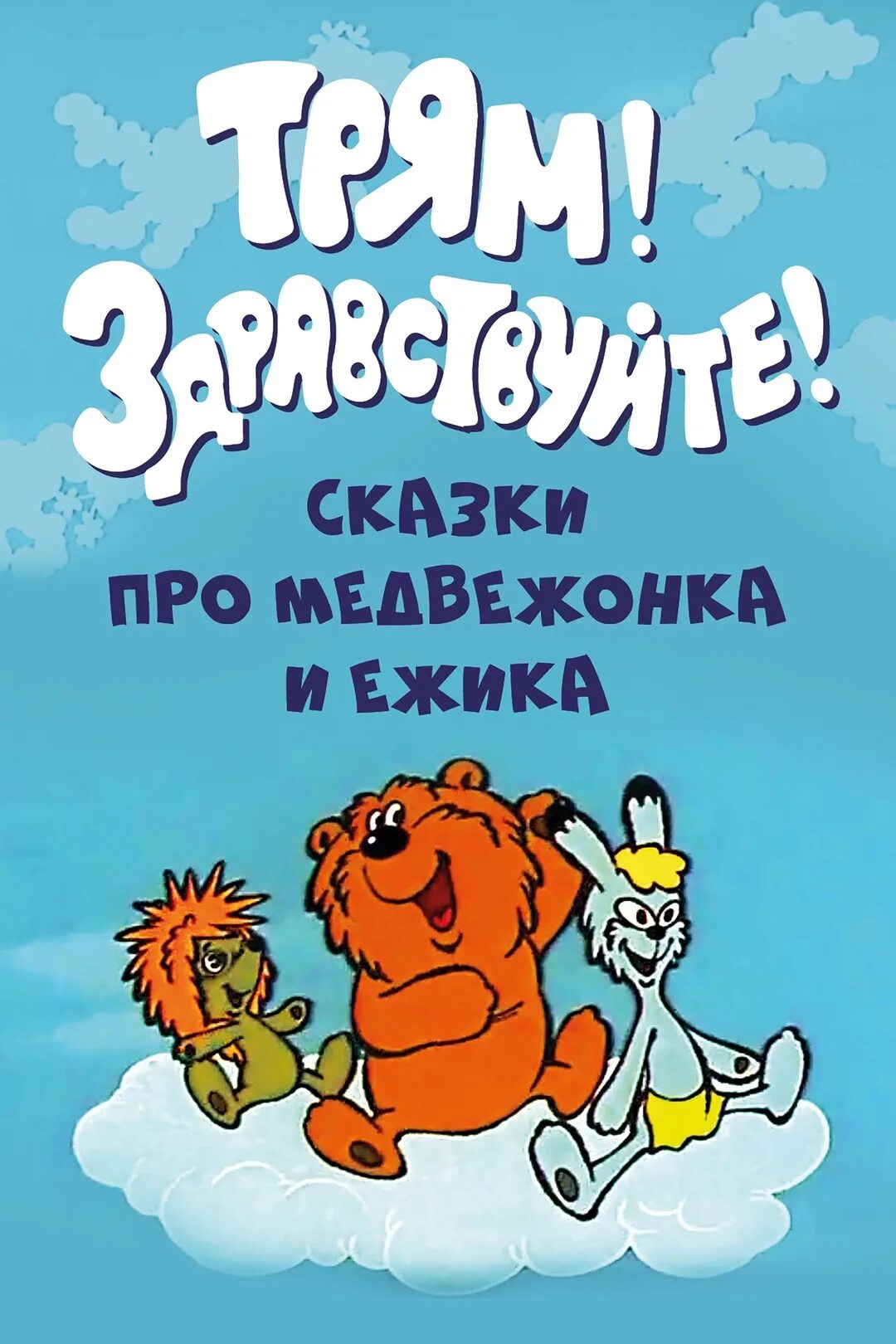 ТРЯМ! ЗДРАВСТВУЙТЕ!

СКАЗКИ ПРО МЕДВЕЖОНКА И ЕЖИКА